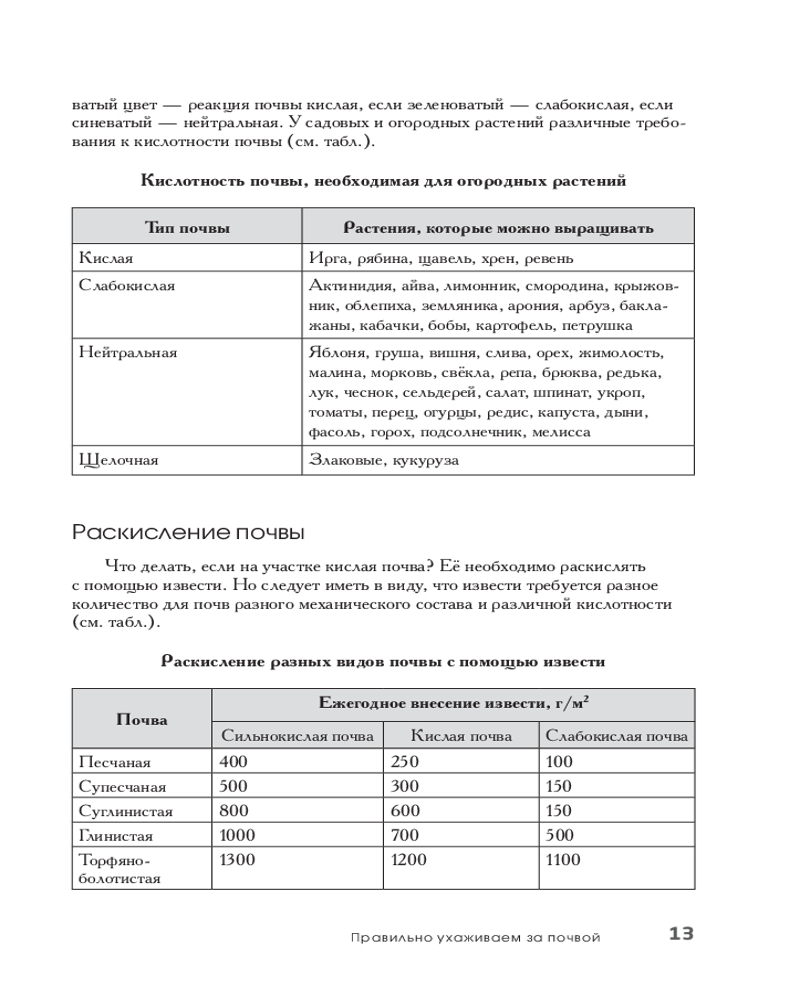 ватый цвет — реакция почвы кислая, если зеленоватый — слабокислая, если синеватый — нейтральная. У садовых и огородных растений различные требования к кислотности почвы (см. табл.).

Кислотность почвы, необходимая для огородных растений

| Тип почвы | Растения, которые можно выращивать |
|---|---|
| Кислая | Ирга, рябина, щавель, хрен, ревень |
| Слабокислая | Актинидия, айва, лимонник, смородина, крыжовник, облепиха, земляника, арония, арбуз, баклажаны, кабачки, бобы, картофель, петрушка |
| Нейтральная | Яблоня, груша, вишня, слива, орех, жимолость, малина, морковь, свёкла, репа, брюква, редька, лук, чеснок, сельдерей, салат, шпинат, укроп, томаты, перец, огурцы, редис, капуста, дыни, фасоль, горох, подсолнечник, мелисса |
| Щелочная | Злаковые, кукуруза |

Раскисление почвы

Что делать, если на участке кислая почва? Её необходимо раскислять с помощью извести. Но следует иметь в виду, что извести требуется разное количество для почв разного механического состава и различной кислотности (см. табл.).

Раскисление разных видов почвы с помощью извести

| Почва | Ежегодное внесение извести, г/м² | | |
|---|---|---|---|
| | Сильнокислая почва | Кислая почва | Слабокислая почва |
| Песчаная | 400 | 250 | 100 |
| Супесчаная | 500 | 300 | 150 |
| Суглинистая | 800 | 600 | 150 |
| Глинистая | 1000 | 700 | 500 |
| Торфяно-болотистая | 1300 | 1200 | 1100 |

Правильно ухаживаем за почвой 13